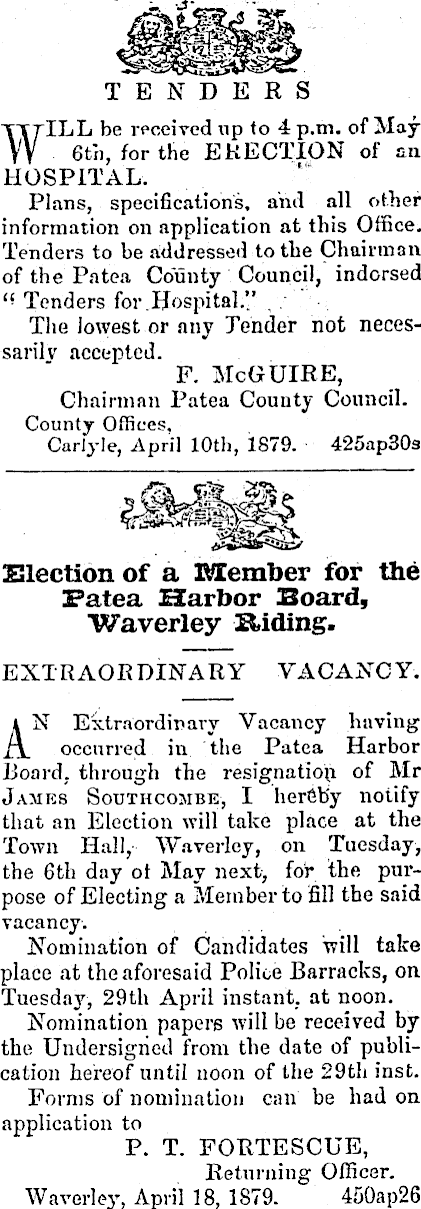 TENDERS

WILL be received up to 4 p.m. of May 6th, for the ERECTION of an HOSPITAL.

Plans, specifications, and all other information on application at this Office. Tenders to be addressed to the Chairman of the Patea County Council, indorsed "Tenders for Hospital."

The lowest or any Tender not necessarily accepted.

F. McGUIRE,
Chairman Patea County Council.

County Offices,
Carlyle, April 10th, 1879. 425ap30s

Election of a Member for the Patea Harbor Board, Waverley Riding.

EXTRAORDINARY VACANCY.

AN Extraordinary Vacancy having occurred in the Patea Harbor Board, through the resignation of Mr JAMES SOUTHCOMBE, I hereby notify that an Election will take place at the Town Hall, Waverley, on Tuesday, the 6th day of May next, for the purpose of Electing a Member to fill the said vacancy.

Nomination of Candidates will take place at the aforesaid Police Barracks, on Tuesday, 29th April instant, at noon.

Nomination papers will be received by the Undersigned from the date of publication hereof until noon of the 29th inst.

Forms of nomination can be had on application to

P. T. FORTESCUE,
Returning Officer.

Waverley, April 18, 1879. 450ap26